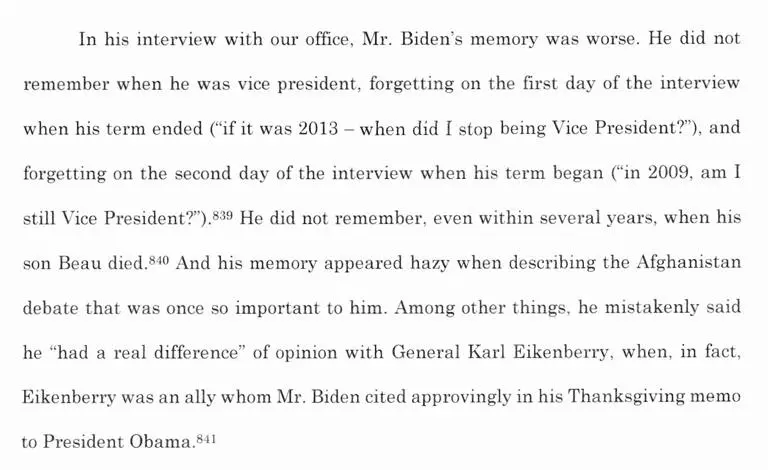 In his interview with our office, Mr. Biden's memory was worse. He did not remember when he was vice president, forgetting on the first day of the interview when his term ended ("if it was 2013 – when did I stop being Vice President?"), and forgetting on the second day of the interview when his term began ("in 2009, am I still Vice President?").$^{839}$ He did not remember, even within several years, when his son Beau died.$^{840}$ And his memory appeared hazy when describing the Afghanistan debate that was once so important to him. Among other things, he mistakenly said he "had a real difference" of opinion with General Karl Eikenberry, when, in fact, Eikenberry was an ally whom Mr. Biden cited approvingly in his Thanksgiving memo to President Obama.$^{841}$